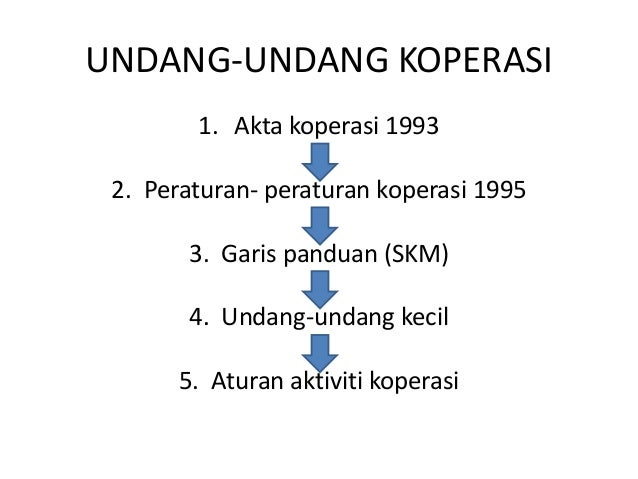 UNDANG-UNDANG KOPERASI

1. Akta koperasi 1993

2. Peraturan- peraturan koperasi 1995

3. Garis panduan (SKM)

4. Undang-undang kecil

5. Aturan aktiviti koperasi